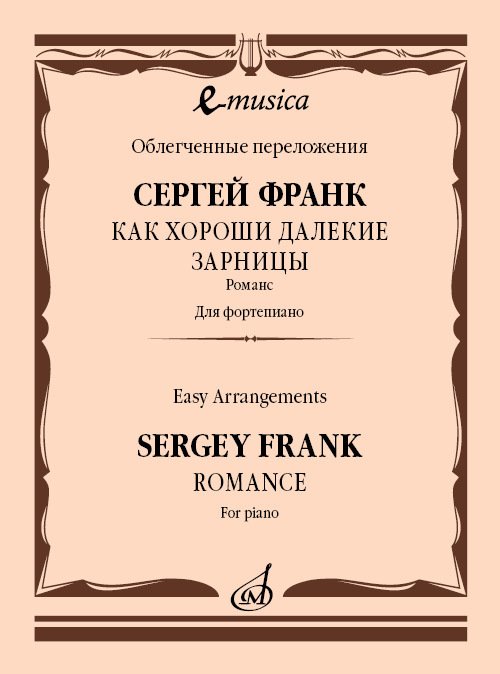 e-musica

Облегченные переложения

СЕРГЕЙ ФРАНК

КАК ХОРОШИ ДАЛЕКИЕ ЗАРНИЦЫ

Романс

Для фортепиано

Easy Arrangements

SERGEY FRANK

ROMANCE

For piano